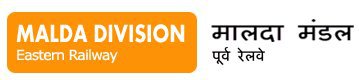 MALDA DIVISION
Eastern Railway

मालदा मंडल
पूर्व रेलवे